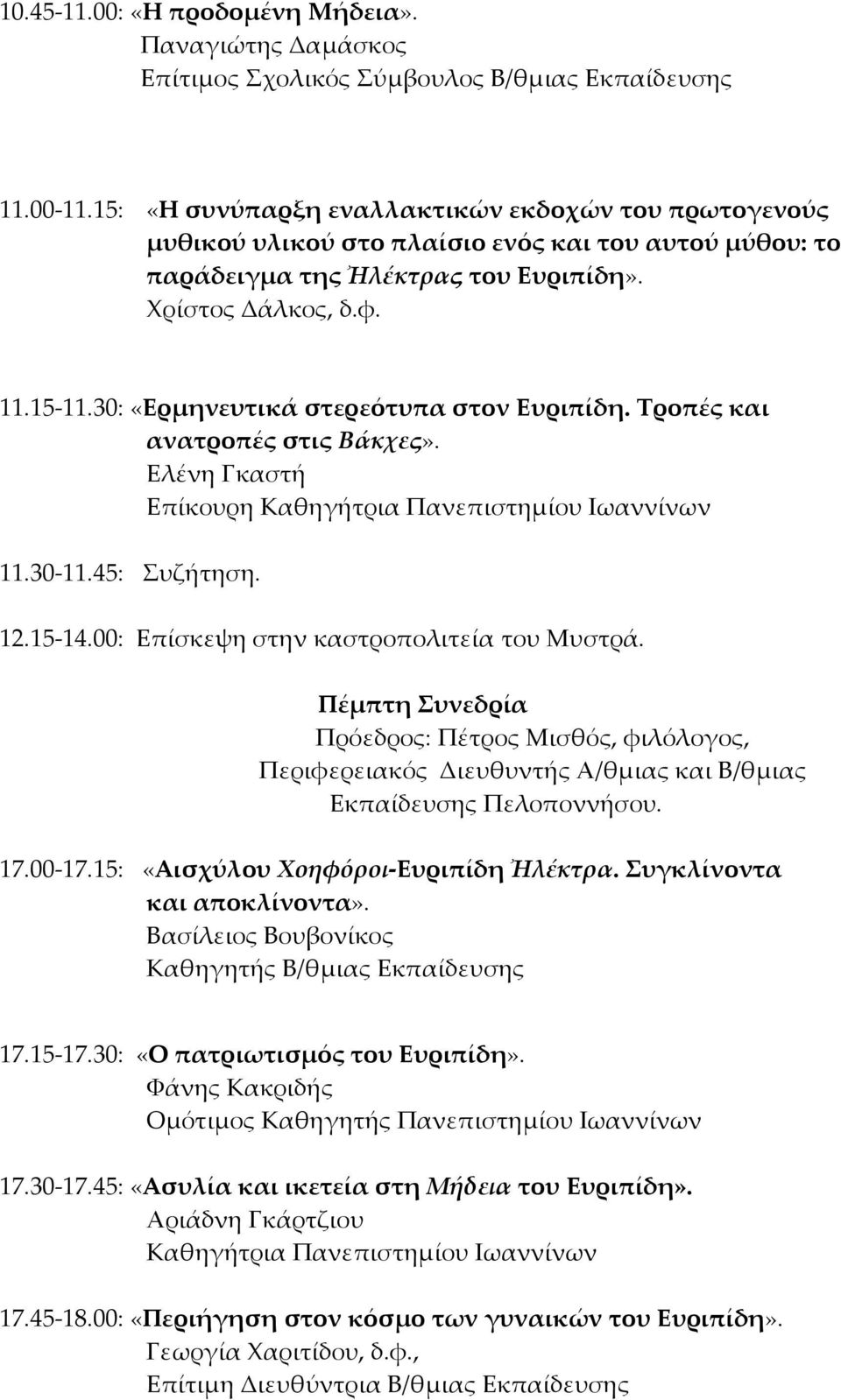 10.45-11.00: «Η προδομένη Μήδεια».
Παναγιώτης Δαμάσκος
Επίτιμος Σχολικός Σύμβουλος Β/θμιας Εκπαίδευσης

11.00-11.15: «Η συνύπαρξη εναλλακτικών εκδοχών του πρωτογενούς μυθικού υλικού στο πλαίσιο ενός και του αυτού μύθου: το παράδειγμα της Ἠλέκτρας του Ευριπίδη».
Χρίστος Δάλκος, δ.φ.

11.15-11.30: «Ερμηνευτικά στερεότυπα στον Ευριπίδη. Τροπές και ανατροπές στις Βάκχες».
Ελένη Γκαστή
Επίκουρη Καθηγήτρια Πανεπιστημίου Ιωαννίνων

11.30-11.45: Συζήτηση.

12.15-14.00: Επίσκεψη στην καστροπολιτεία του Μυστρά.

Πέμπτη Συνεδρία
Πρόεδρος: Πέτρος Μισθός, φιλόλογος, Περιφερειακός Διευθυντής Α/θμιας και Β/θμιας Εκπαίδευσης Πελοποννήσου.

17.00-17.15: «Αισχύλου Χοηφόροι-Ευριπίδη Ἠλέκτρα. Συγκλίνοντα και αποκλίνοντα».
Βασίλειος Βουβονίκος
Καθηγητής Β/θμιας Εκπαίδευσης

17.15-17.30: «Ο πατριωτισμός του Ευριπίδη».
Φάνης Κακριδής
Ομότιμος Καθηγητής Πανεπιστημίου Ιωαννίνων

17.30-17.45: «Ασυλία και ικετεία στη Μήδεια του Ευριπίδη».
Αριάδνη Γκάρτζιου
Καθηγήτρια Πανεπιστημίου Ιωαννίνων

17.45-18.00: «Περιήγηση στον κόσμο των γυναικών του Ευριπίδη».
Γεωργία Χαριτίδου, δ.φ.,
Επίτιμη Διευθύντρια Β/θμιας Εκπαίδευσης